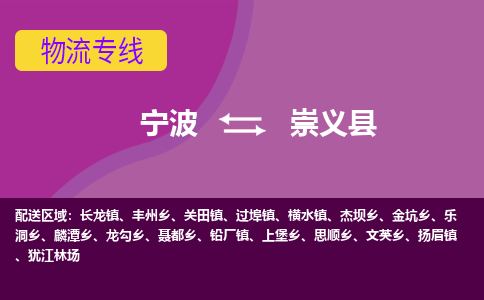 物流专线

宁波 崇义县

配送区域：长龙镇、丰州乡、关田镇、过埠镇、横水镇、杰坝乡、金坑乡、乐洞乡、麟潭乡、龙勾乡、聂都乡、铅厂镇、上堡乡、思顺乡、文英乡、扬眉镇、犹江林场